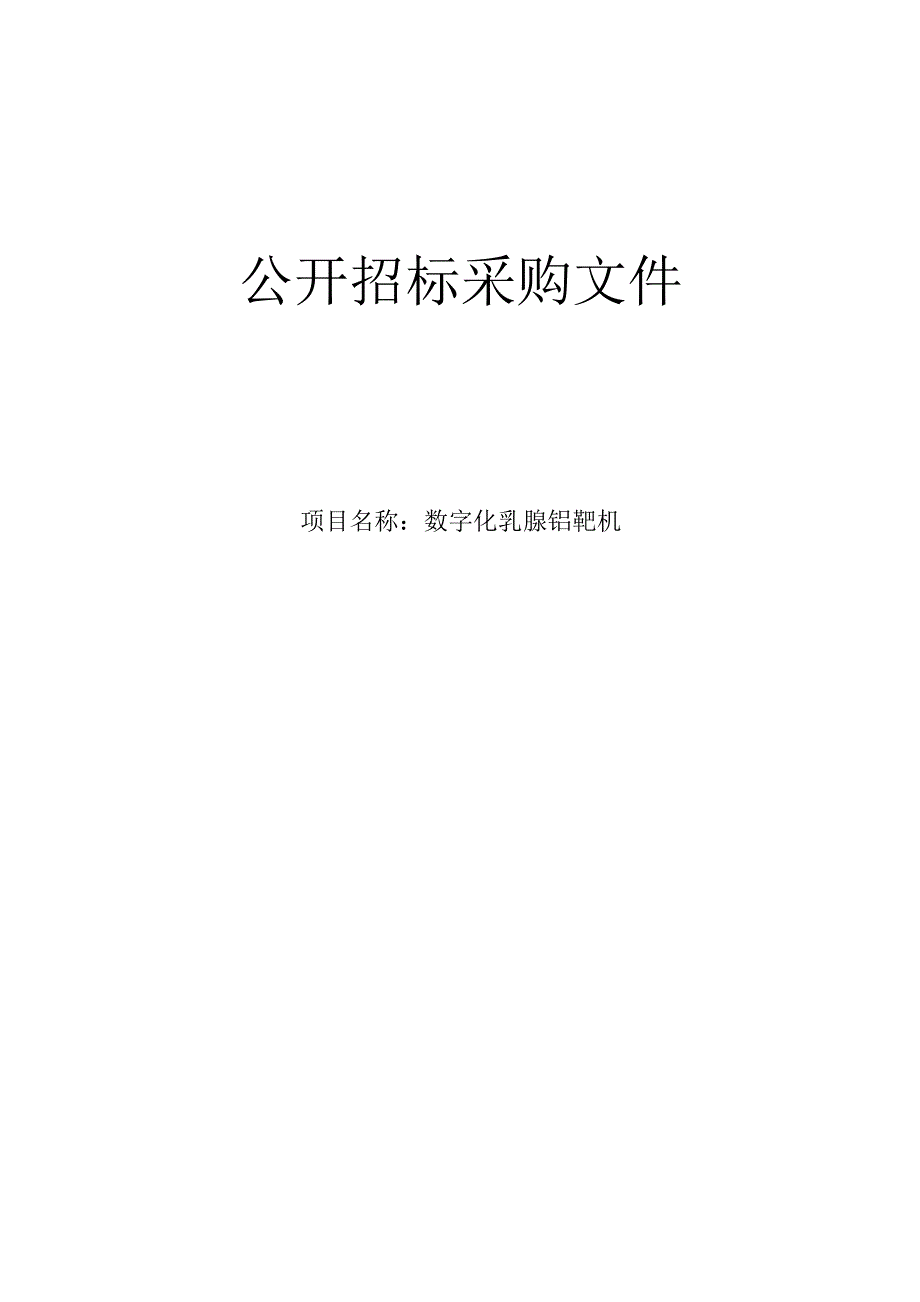 公开招标采购文件

项目名称：数字化乳腺铝靶机